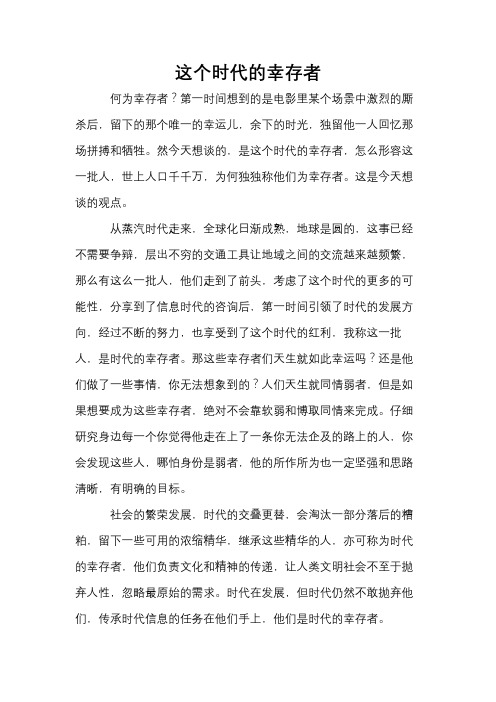 这个时代的幸存者

何为幸存者？第一时间想到的是电影里某个场景中激烈的厮杀后，留下的那个唯一的幸运儿，余下的时光，独留他一人回忆那场拼搏和牺牲。然今天想谈的，是这个时代的幸存者，怎么形容这一批人，世上人口千千万，为何独独称他们为幸存者。这是今天想谈的观点。

从蒸汽时代走来，全球化日渐成熟，地球是圆的，这事已经不需要争辩，层出不穷的交通工具让地域之间的交流越来越频繁，那么有这么一批人，他们走到了前头，考虑了这个时代的更多的可能性，分享到了信息时代的咨询后，第一时间引领了时代的发展方向，经过不断的努力，也享受到了这个时代的红利，我称这一批人，是时代的幸存者。那这些幸存者们天生就如此幸运吗？还是他们做了一些事情，你无法想象到的？人们天生就同情弱者，但是如果想要成为这些幸存者，绝对不会靠软弱和博取同情来完成。仔细研究身边每一个你觉得他走在上了一条你无法企及的路上的人，你会发现这些人，哪怕身份是弱者，他的所作所为也一定坚强和思路清晰，有明确的目标。

社会的繁荣发展，时代的交叠更替，会淘汰一部分落后的糟粕，留下一些可用的浓缩精华，继承这些精华的人，亦可称为时代的幸存者，他们负责文化和精神的传递，让人类文明社会不至于抛弃人性，忽略最原始的需求。时代在发展，但时代仍然不敢抛弃他们，传承时代信息的任务在他们手上，他们是时代的幸存者。